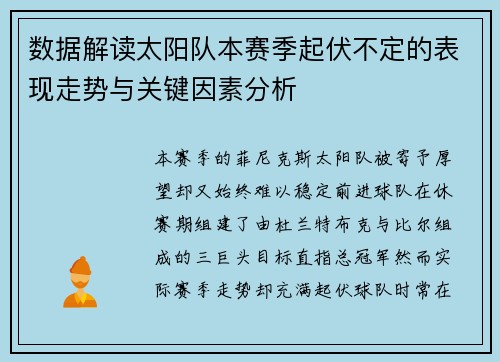 数据解读太阳队本赛季起伏不定的表现走势与关键因素分析

本赛季的菲尼克斯太阳队被寄予厚望却又始终难以稳定前进球队在休赛期组建了由杜兰特布克与比尔组成的三巨头目标直指总冠军然而实际赛季走势却充满起伏球队时常在